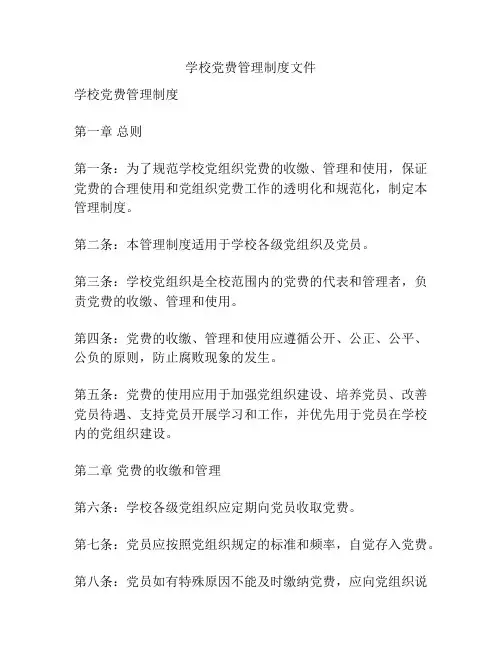 学校党费管理制度文件

学校党费管理制度

第一章 总则

第一条：为了规范学校党组织党费的收缴、管理和使用，保证党费的合理使用和党组织党费工作的透明化和规范化，制定本管理制度。

第二条：本管理制度适用于学校各级党组织及党员。

第三条：学校党组织是全校范围内的党费的代表和管理者，负责党费的收缴、管理和使用。

第四条：党费的收缴、管理和使用应遵循公开、公正、公平、公负的原则，防止腐败现象的发生。

第五条：党费的使用应用于加强党组织建设、培养党员、改善党员待遇、支持党员开展学习和工作，并优先用于党员在学校内的党组织建设。

第二章 党费的收缴和管理

第六条：学校各级党组织应定期向党员收取党费。

第七条：党员应按照党组织规定的标准和频率，自觉存入党费。

第八条：党员如有特殊原因不能及时缴纳党费，应向党组织说